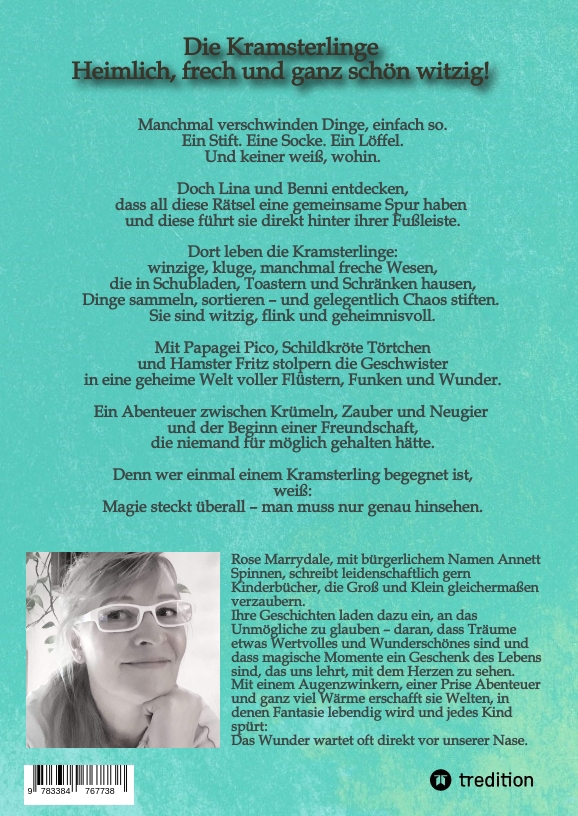 Die Kramsterlinge
Heimlich, frech und ganz schön witzig!

Manchmal verschwinden Dinge, einfach so.
Ein Stift. Eine Socke. Ein Löffel.
Und keiner weiß, wohin.

Doch Lina und Benni entdecken,
dass all diese Rätsel eine gemeinsame Spur haben
und diese führt sie direkt hinter ihrer Fußleiste.

Dort leben die Kramsterlinge:
winzige, kluge, manchmal freche Wesen,
die in Schubladen, Toastern und Schränken hausen,
Dinge sammeln, sortieren – und gelegentlich Chaos stiften.
Sie sind witzig, flink und geheimnisvoll.

Mit Papagei Pico, Schildkröte Törtchen
und Hamster Fritz stolpern die Geschwister
in eine geheime Welt voller Flüstern, Funken und Wunder.

Ein Abenteuer zwischen Krümeln, Zauber und Neugier
und der Beginn einer Freundschaft,
die niemand für möglich gehalten hätte.

Denn wer einmal einem Kramsterling begegnet ist,
weiß:
Magie steckt überall – man muss nur genau hinsehen.

Rose Marrydale, mit bürgerlichem Namen Annett Spinnen, schreibt leidenschaftlich gern Kinderbücher, die Groß und Klein gleichermaßen verzaubern.
Ihre Geschichten laden dazu ein, an das Unmögliche zu glauben – daran, dass Träume etwas Wertvolles und Wunderschönes sind und dass magische Momente ein Geschenk des Lebens sind, das uns lehrt, mit dem Herzen zu sehen.
Mit einem Augenzwinkern, einer Prise Abenteuer und ganz viel Wärme erschafft sie Welten, in denen Fantasie lebendig wird und jedes Kind spürt:
Das Wunder wartet oft direkt vor unserer Nase.

9 783384 767738

tredition